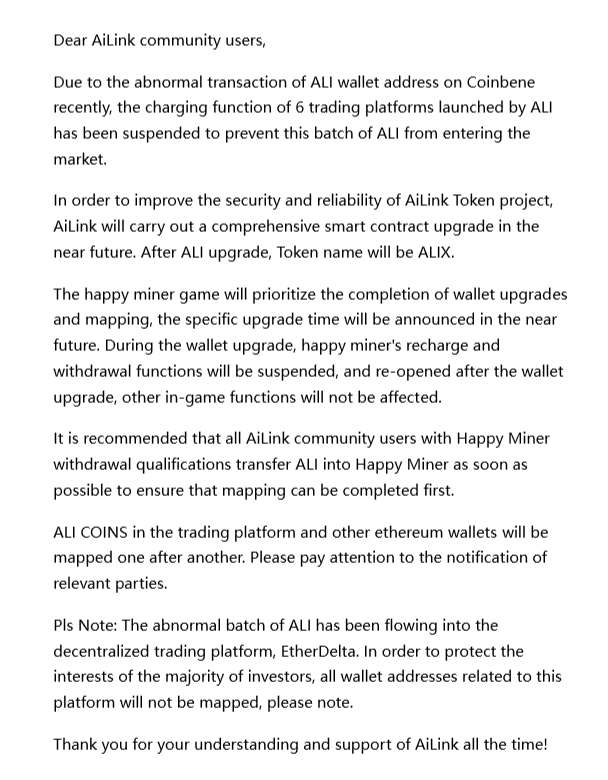 Dear AiLink community users,

Due to the abnormal transaction of ALI wallet address on Coinbene recently, the charging function of 6 trading platforms launched by ALI has been suspended to prevent this batch of ALI from entering the market.

In order to improve the security and reliability of AiLink Token project, AiLink will carry out a comprehensive smart contract upgrade in the near future. After ALI upgrade, Token name will be ALIX.

The happy miner game will prioritize the completion of wallet upgrades and mapping, the specific upgrade time will be announced in the near future. During the wallet upgrade, happy miner's recharge and withdrawal functions will be suspended, and re-opened after the wallet upgrade, other in-game functions will not be affected.

It is recommended that all AiLink community users with Happy Miner withdrawal qualifications transfer ALI into Happy Miner as soon as possible to ensure that mapping can be completed first.

ALI COINS in the trading platform and other ethereum wallets will be mapped one after another. Please pay attention to the notification of relevant parties.

Pls Note: The abnormal batch of ALI has been flowing into the decentralized trading platform, EtherDelta. In order to protect the interests of the majority of investors, all wallet addresses related to this platform will not be mapped, please note.

Thank you for your understanding and support of AiLink all the time!